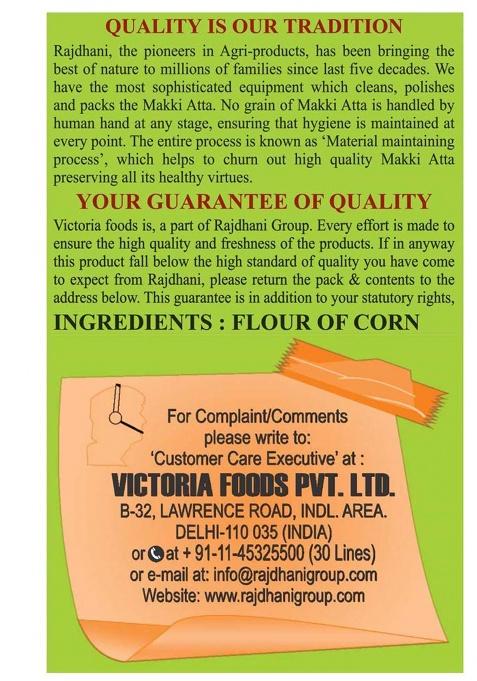 QUALITY IS OUR TRADITION

Rajdhani, the pioneers in Agri-products, has been bringing the best of nature to millions of families since last five decades. We have the most sophisticated equipment which cleans, polishes and packs the Makki Atta. No grain of Makki Atta is handled by human hand at any stage, ensuring that hygiene is maintained at every point. The entire process is known as 'Material maintaining process', which helps to churn out high quality Makki Atta preserving all its healthy virtues.

YOUR GUARANTEE OF QUALITY

Victoria foods is, a part of Rajdhani Group. Every effort is made to ensure the high quality and freshness of the products. If in anyway this product fall below the high standard of quality you have come to expect from Rajdhani, please return the pack & contents to the address below. This guarantee is in addition to your statutory rights,

INGREDIENTS : FLOUR OF CORN

For Complaint/Comments
please write to:
'Customer Care Executive' at :
VICTORIA FOODS PVT. LTD.
B-32, LAWRENCE ROAD, INDL. AREA.
DELHI-110 035 (INDIA)
or at + 91-11-45325500 (30 Lines)
or e-mail at: info@rajdhanigroup.com
Website: www.rajdhanigroup.com